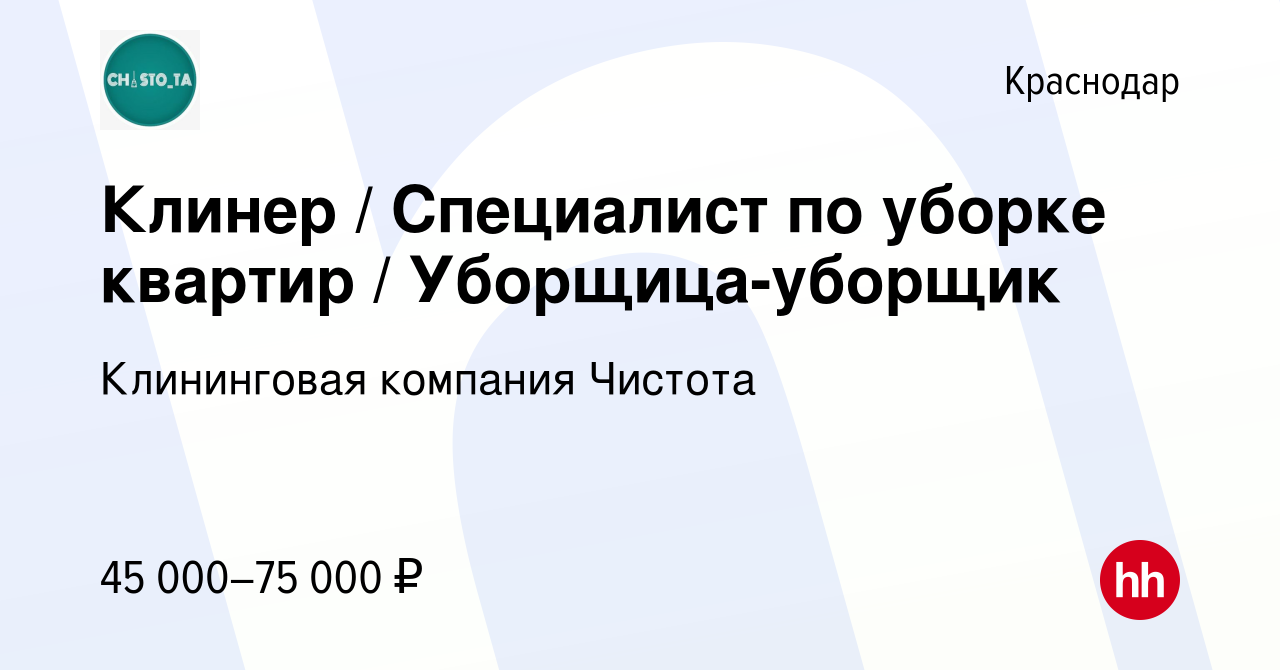 CHISTO_TA

Краснодар

Клинер / Специалист по уборке квартир / Уборщица-уборщик

Клининговая компания Чистота

45 000–75 000 ₽

hh